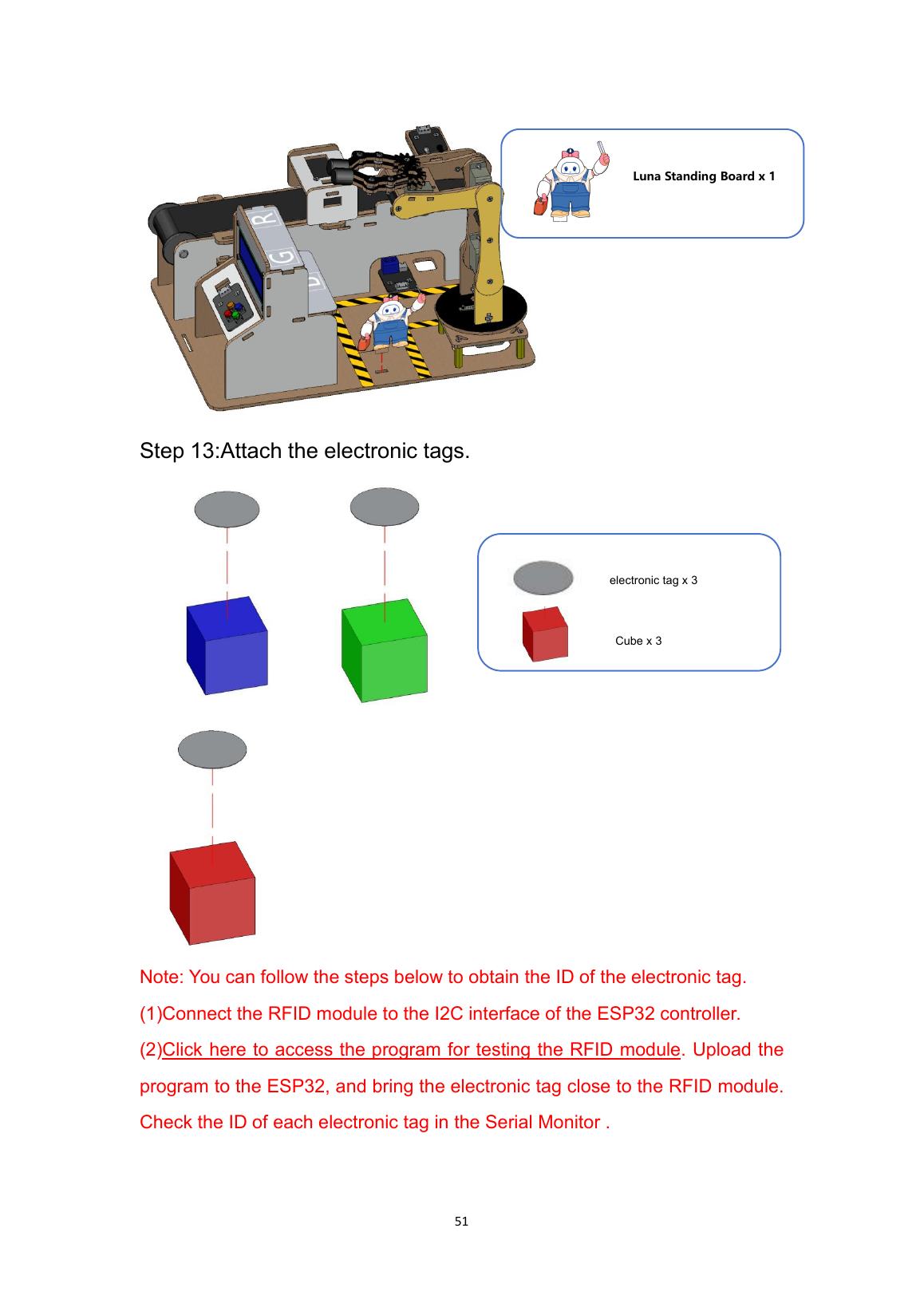 R

G

Luna Standing Board x 1

Step 13:Attach the electronic tags.

electronic tag x 3

Cube x 3

Note: You can follow the steps below to obtain the ID of the electronic tag.

(1)Connect the RFID module to the I2C interface of the ESP32 controller.

(2)Click here to access the program for testing the RFID module. Upload the program to the ESP32, and bring the electronic tag close to the RFID module. Check the ID of each electronic tag in the Serial Monitor .

51